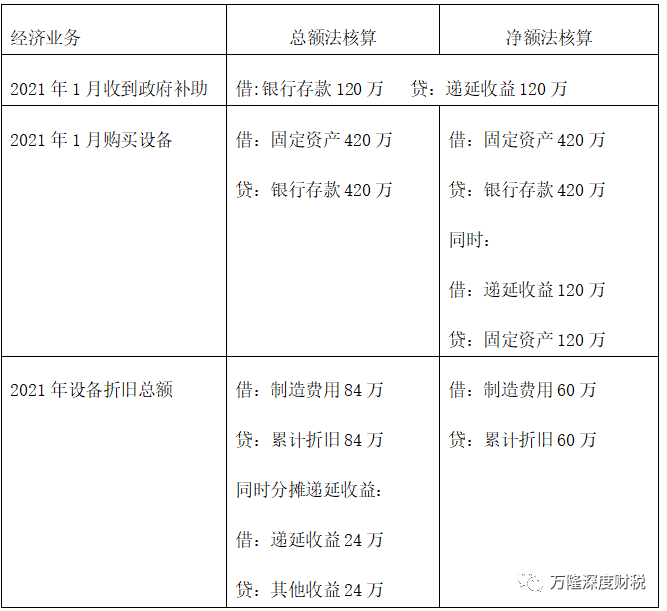 | 经济业务 | 总额法核算 | 净额法核算 |
|---|---|---|
| 2021年1月收到政府补助 | 借:银行存款120万 贷:递延收益120万 | |
| 2021年1月购买设备 | 借:固定资产420万 贷:银行存款420万 | 借:固定资产420万 贷:银行存款420万 同时: 借:递延收益120万 贷:固定资产120万 |
| 2021年设备折旧总额 | 借:制造费用84万 贷:累计折旧84万 同时分摊递延收益: 借:递延收益24万 贷:其他收益24万 | 借:制造费用60万 贷:累计折旧60万 |

万隆深度财税